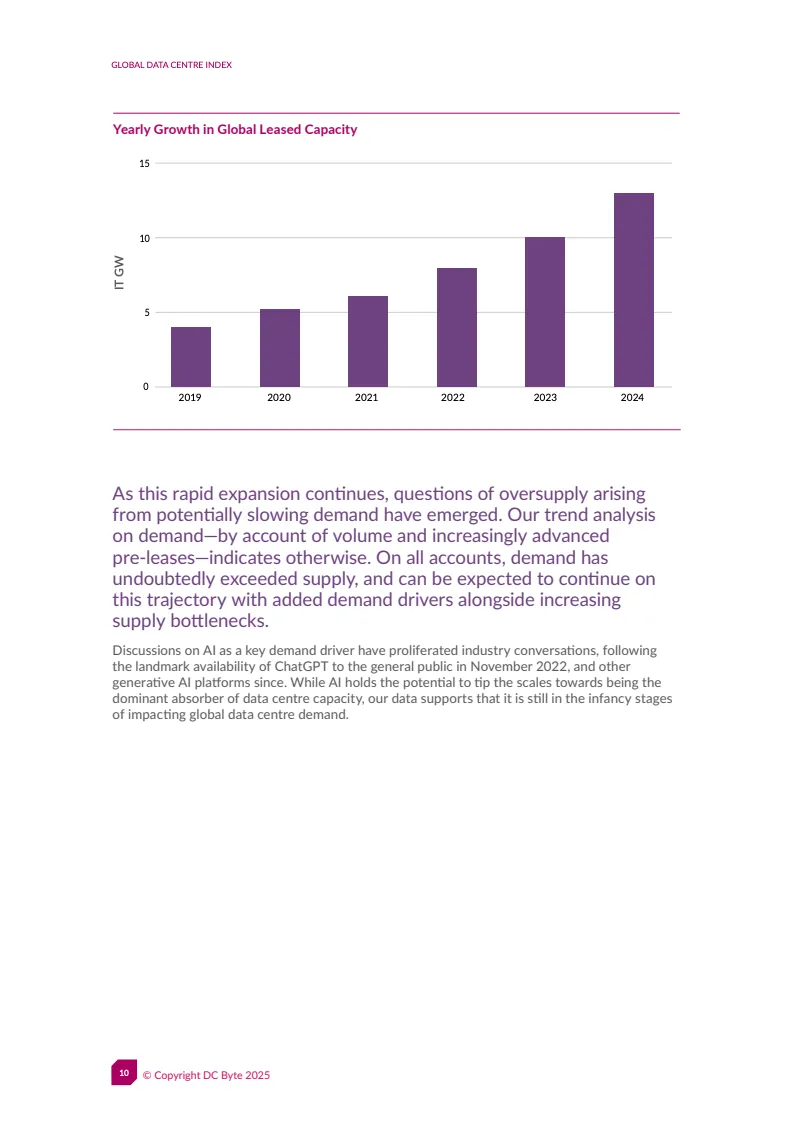 GLOBAL DATA CENTRE INDEX

Yearly Growth in Global Leased Capacity

15
10
5
0
IT GW
2019 2020 2021 2022 2023 2024

As this rapid expansion continues, questions of oversupply arising from potentially slowing demand have emerged. Our trend analysis on demand—by account of volume and increasingly advanced pre-leases—indicates otherwise. On all accounts, demand has undoubtedly exceeded supply, and can be expected to continue on this trajectory with added demand drivers alongside increasing supply bottlenecks.

Discussions on AI as a key demand driver have proliferated industry conversations, following the landmark availability of ChatGPT to the general public in November 2022, and other generative AI platforms since. While AI holds the potential to tip the scales towards being the dominant absorber of data centre capacity, our data supports that it is still in the infancy stages of impacting global data centre demand.

10 © Copyright DC Byte 2025